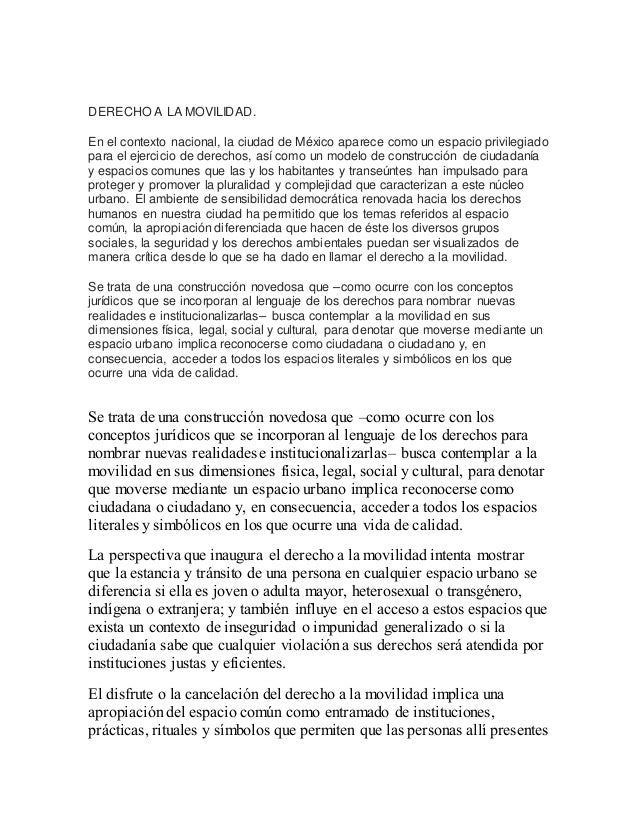 DERECHO A LA MOVILIDAD.

En el contexto nacional, la ciudad de México aparece como un espacio privilegiado para el ejercicio de derechos, así como un modelo de construcción de ciudadanía y espacios comunes que las y los habitantes y transeúntes han impulsado para proteger y promover la pluralidad y complejidad que caracterizan a este núcleo urbano. El ambiente de sensibilidad democrática renovada hacia los derechos humanos en nuestra ciudad ha permitido que los temas referidos al espacio común, la apropiación diferenciada que hacen de éste los diversos grupos sociales, la seguridad y los derechos ambientales puedan ser visualizados de manera crítica desde lo que se ha dado en llamar el derecho a la movilidad.

Se trata de una construcción novedosa que –como ocurre con los conceptos jurídicos que se incorporan al lenguaje de los derechos para nombrar nuevas realidades e institucionalizarlas– busca contemplar a la movilidad en sus dimensiones física, legal, social y cultural, para denotar que moverse mediante un espacio urbano implica reconocerse como ciudadana o ciudadano y, en consecuencia, acceder a todos los espacios literales y simbólicos en los que ocurre una vida de calidad.

Se trata de una construcción novedosa que –como ocurre con los conceptos jurídicos que se incorporan al lenguaje de los derechos para nombrar nuevas realidades e institucionalizarlas– busca contemplar a la movilidad en sus dimensiones física, legal, social y cultural, para denotar que moverse mediante un espacio urbano implica reconocerse como ciudadana o ciudadano y, en consecuencia, acceder a todos los espacios literales y simbólicos en los que ocurre una vida de calidad.

La perspectiva que inaugura el derecho a la movilidad intenta mostrar que la estancia y tránsito de una persona en cualquier espacio urbano se diferencia si ella es joven o adulta mayor, heterosexual o transgénero, indígena o extranjera; y también influye en el acceso a estos espacios que exista un contexto de inseguridad o impunidad generalizado o si la ciudadanía sabe que cualquier violación a sus derechos será atendida por instituciones justas y eficientes.

El disfrute o la cancelación del derecho a la movilidad implica una apropiación del espacio común como entramado de instituciones, prácticas, rituales y símbolos que permiten que las personas allí presentes